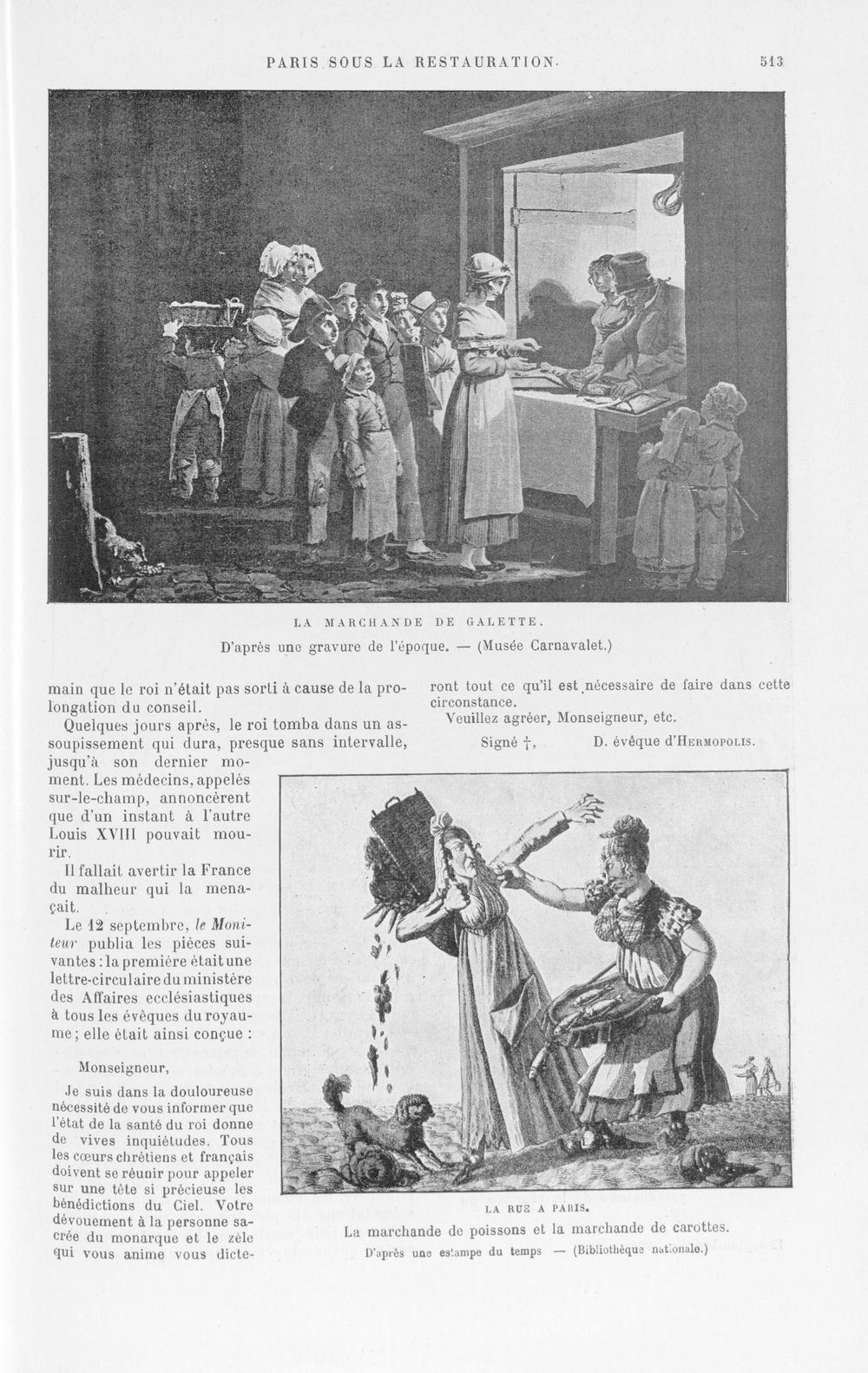 PARIS SOUS LA RESTAURATION. 513

LA MARCHANDE DE GALETTE.

D'après une gravure de l'époque. — (Musée Carnavalet.)

main que le roi n'était pas sorti à cause de la prolongation du conseil.

Quelques jours après, le roi tomba dans un assoupissement qui dura, presque sans intervalle, jusqu'à son dernier moment. Les médecins, appelés sur-le-champ, annoncèrent que d'un instant à l'autre Louis XVIII pouvait mourir.

Il fallait avertir la France du malheur qui la menaçait.

Le 12 septembre, le Moniteur publia les pièces suivantes : la première était une lettre-circulaire du ministère des Affaires ecclésiastiques à tous les évêques du royaume ; elle était ainsi conçue :

Monseigneur,

Je suis dans la douloureuse nécessité de vous informer que l'état de la santé du roi donne de vives inquiétudes. Tous les cœurs chrétiens et français doivent se réunir pour appeler sur une tête si précieuse les bénédictions du Ciel. Votre dévouement à la personne sacrée du monarque et le zèle qui vous anime vous dicteront tout ce qu'il est nécessaire de faire dans cette circonstance.

Veuillez agréer, Monseigneur, etc.

Signé †, D. évêque d'Hermopolis.

LA RUE A PARIS.

La marchande de poissons et la marchande de carottes.

D'après une estampe du temps — (Bibliothèque nationale.)